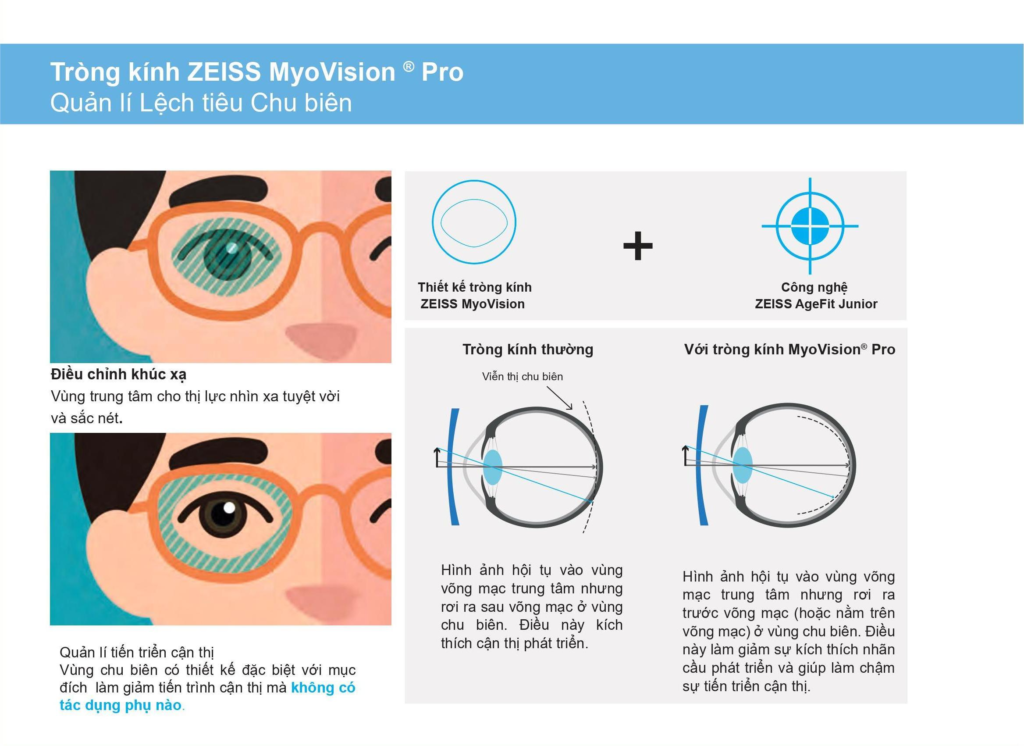 Tròng kính ZEISS MyoVision ® Pro
Quản lí Lệch tiêu Chu biên

Điều chỉnh khúc xạ
Vùng trung tâm cho thị lực nhìn xa tuyệt vời và sắc nét.

Quản lí tiến triển cận thị
Vùng chu biên có thiết kế đặc biệt với mục đích làm giảm tiến trình cận thị mà không có tác dụng phụ nào.

Thiết kế tròng kính ZEISS MyoVision

+

Công nghệ ZEISS AgeFit Junior

Tròng kính thường

Viễn thị chu biên

Hình ảnh hội tụ vào vùng võng mạc trung tâm nhưng rơi ra sau võng mạc ở vùng chu biên. Điều này kích thích cận thị phát triển.

Với tròng kính MyoVision® Pro

Hình ảnh hội tụ vào vùng võng mạc trung tâm nhưng rơi ra trước võng mạc (hoặc nằm trên võng mạc) ở vùng chu biên. Điều này làm giảm sự kích thích nhãn cầu phát triển và giúp làm chậm sự tiến triển cận thị.